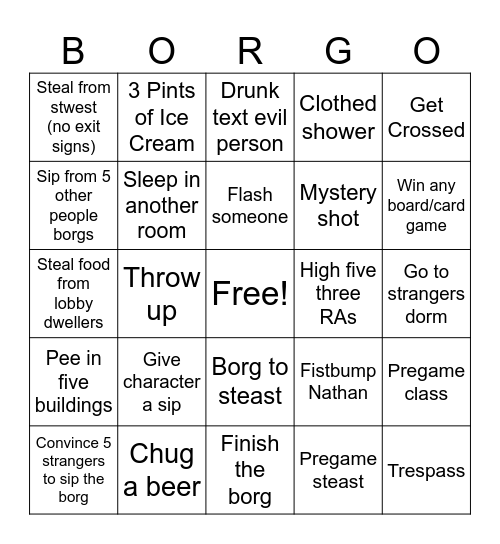 | B | O | R | G | O |
|---|---|---|---|---|
| Steal from stwest (no exit signs) | 3 Pints of Ice Cream | Drunk text evil person | Clothed shower | Get Crossed |
| Sip from 5 other people borgs | Sleep in another room | Flash someone | Mystery shot | Win any board/card game |
| Steal food from lobby dwellers | Throw up | Free! | High five three RAs | Go to strangers dorm |
| Pee in five buildings | Give character a sip | Borg to steast | Fistbump Nathan | Pregame class |
| Convince 5 strangers to sip the borg | Chug a beer | Finish the borg | Pregame steast | Trespass |